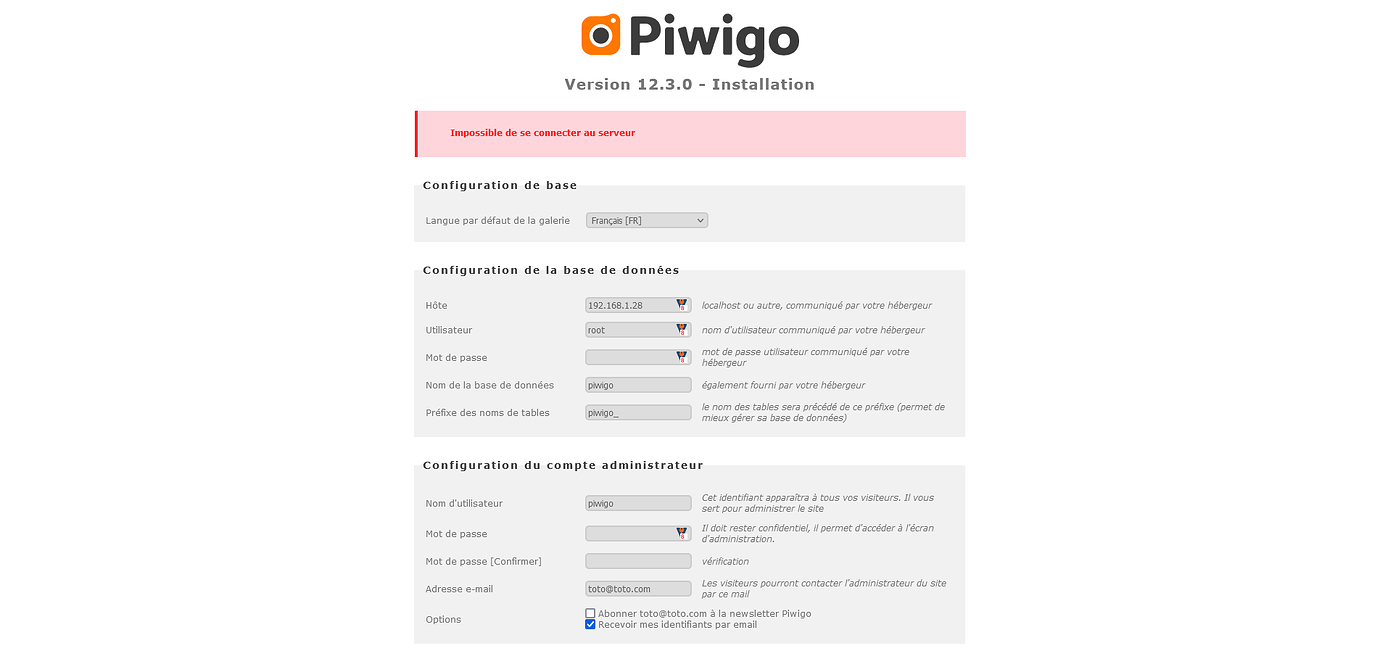 Piwigo

Version 12.3.0 - Installation

Impossible de se connecter au serveur

Configuration de base

Langue par défaut de la galerie Français [FR]

Configuration de la base de données

Hôte 192.168.1.28 localhost ou autre, communiqué par votre hébergeur

Utilisateur root nom d'utilisateur communiqué par votre hébergeur

Mot de passe mot de passe utilisateur communiqué par votre hébergeur

Nom de la base de données piwigo également fourni par votre hébergeur

Préfixe des noms de tables piwigo_ le nom des tables sera précédé de ce préfixe (permet de mieux gérer sa base de données)

Configuration du compte administrateur

Nom d'utilisateur piwigo Cet identifiant apparaîtra à tous vos visiteurs. Il vous sert pour administrer le site

Mot de passe Il doit rester confidentiel, il permet d'accéder à l'écran d'administration.

Mot de passe [Confirmer] vérification

Adresse e-mail toto@toto.com Les visiteurs pourront contacter l'administrateur du site par ce mail

Options
Abonner toto@toto.com à la newsletter Piwigo
Recevoir mes identifiants par email